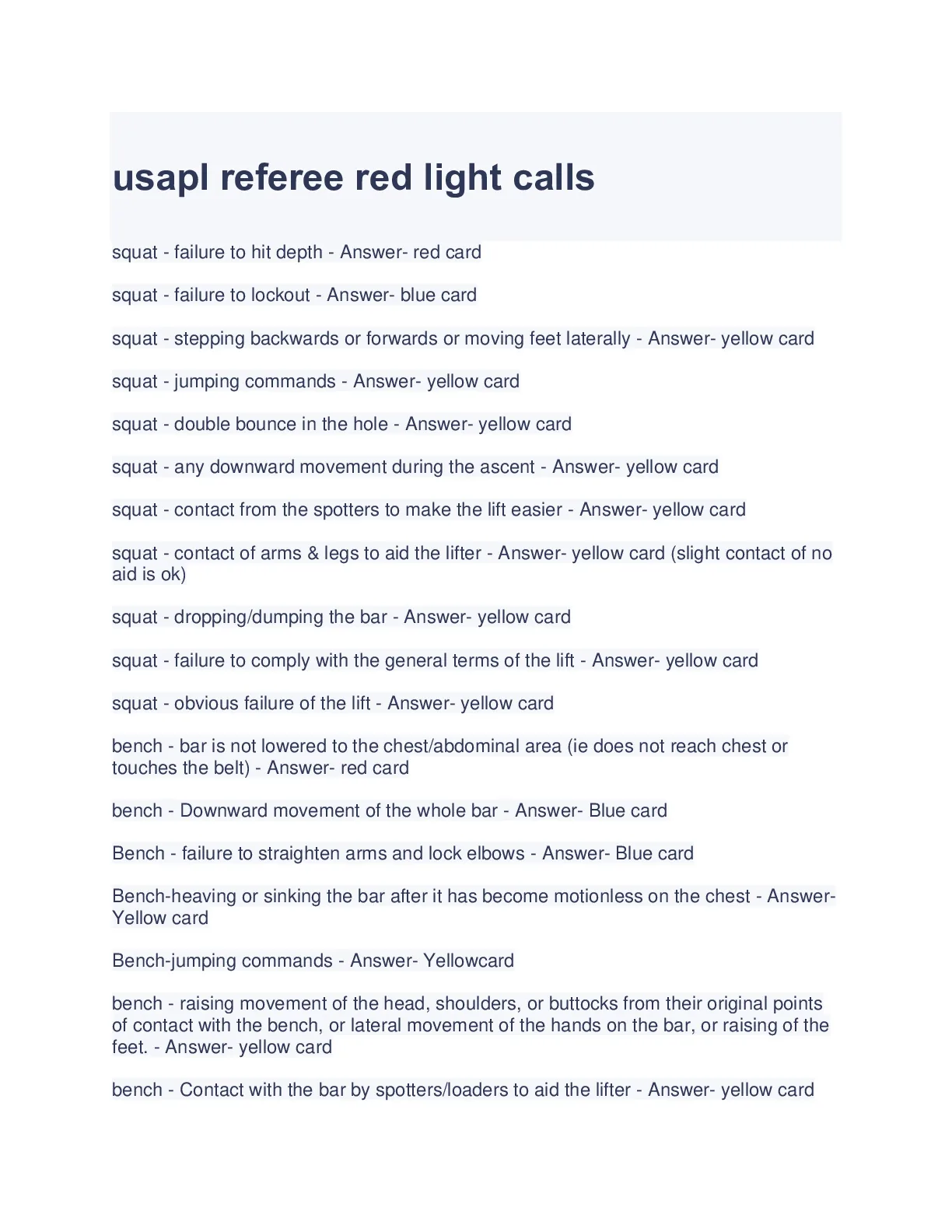 usapl referee red light calls

squat - failure to hit depth - Answer- red card

squat - failure to lockout - Answer- blue card

squat - stepping backwards or forwards or moving feet laterally - Answer- yellow card

squat - jumping commands - Answer- yellow card

squat - double bounce in the hole - Answer- yellow card

squat - any downward movement during the ascent - Answer- yellow card

squat - contact from the spotters to make the lift easier - Answer- yellow card

squat - contact of arms & legs to aid the lifter - Answer- yellow card (slight contact of no aid is ok)

squat - dropping/dumping the bar - Answer- yellow card

squat - failure to comply with the general terms of the lift - Answer- yellow card

squat - obvious failure of the lift - Answer- yellow card

bench - bar is not lowered to the chest/abdominal area (ie does not reach chest or touches the belt) - Answer- red card

bench - Downward movement of the whole bar - Answer- Blue card

Bench - failure to straighten arms and lock elbows - Answer- Blue card

Bench-heaving or sinking the bar after it has become motionless on the chest - Answer- Yellow card

Bench-jumping commands - Answer- Yellowcard

bench - raising movement of the head, shoulders, or buttocks from their original points of contact with the bench, or lateral movement of the hands on the bar, or raising of the feet. - Answer- yellow card

bench - Contact with the bar by spotters/loaders to aid the lifter - Answer- yellow card